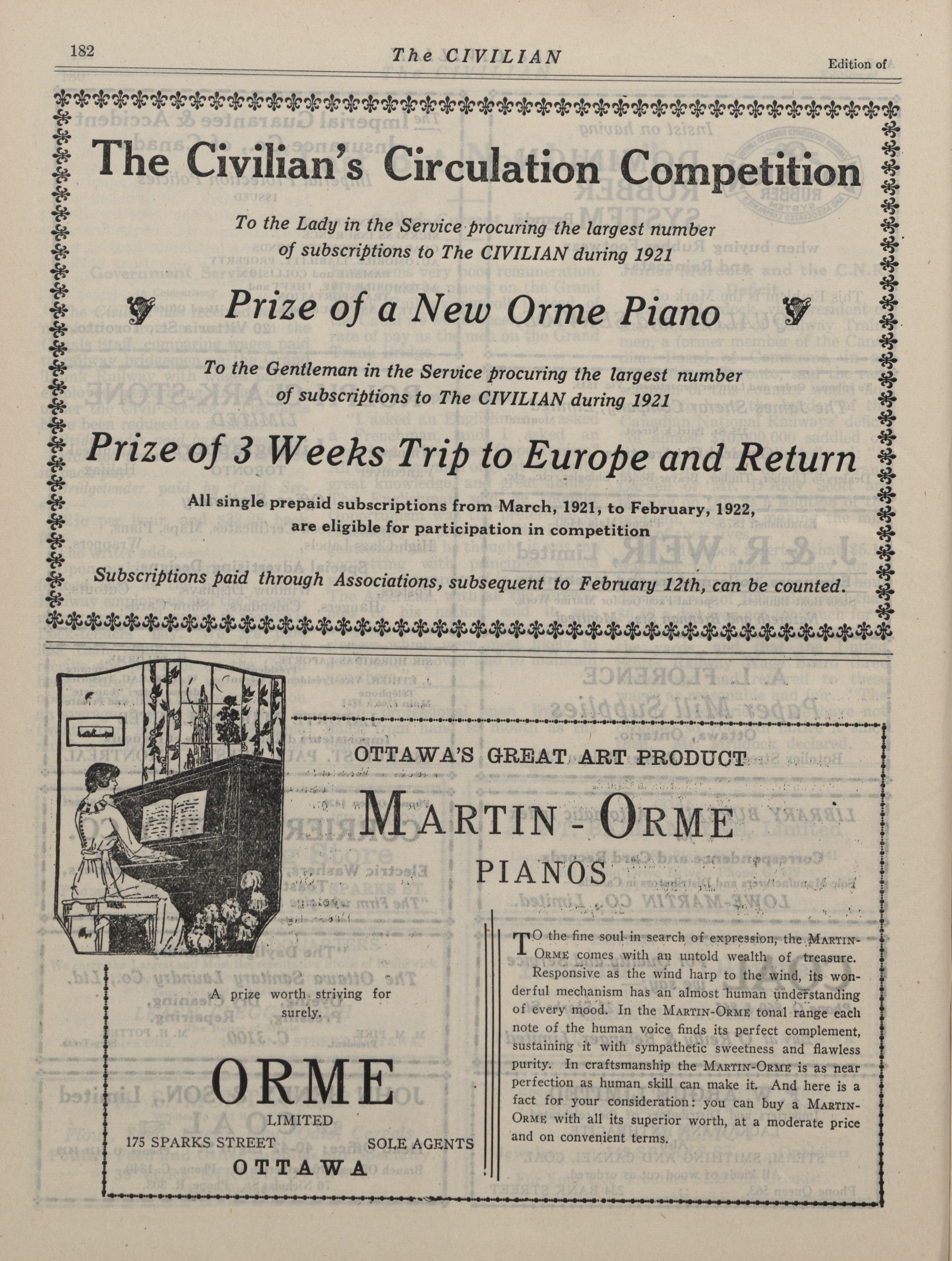 182 The CIVILIAN Edition of

The Civilian's Circulation Competition

To the Lady in the Service procuring the largest number of subscriptions to The CIVILIAN during 1921

Prize of a New Orme Piano

To the Gentleman in the Service procuring the largest number of subscriptions to The CIVILIAN during 1921

Prize of 3 Weeks Trip to Europe and Return

All single prepaid subscriptions from March, 1921, to February, 1922, are eligible for participation in competition

Subscriptions paid through Associations, subsequent to February 12th, can be counted.

A prize worth striving for surely.

ORME
LIMITED
175 SPARKS STREET SOLE AGENTS
OTTAWA

OTTAWA'S GREAT ART PRODUCT

MARTIN-ORME
PIANOS

TO the fine soul in search of expression, the MARTIN-ORME comes with an untold wealth of treasure. Responsive as the wind harp to the wind, its wonderful mechanism has an almost human understanding of every mood. In the MARTIN-ORME tonal range each note of the human voice finds its perfect complement, sustaining it with sympathetic sweetness and flawless purity. In craftsmanship the MARTIN-ORME is as near perfection as human skill can make it. And here is a fact for your consideration: you can buy a MARTIN-ORME with all its superior worth, at a moderate price and on convenient terms.